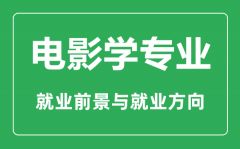 电影学专业

就业前景与就业方向